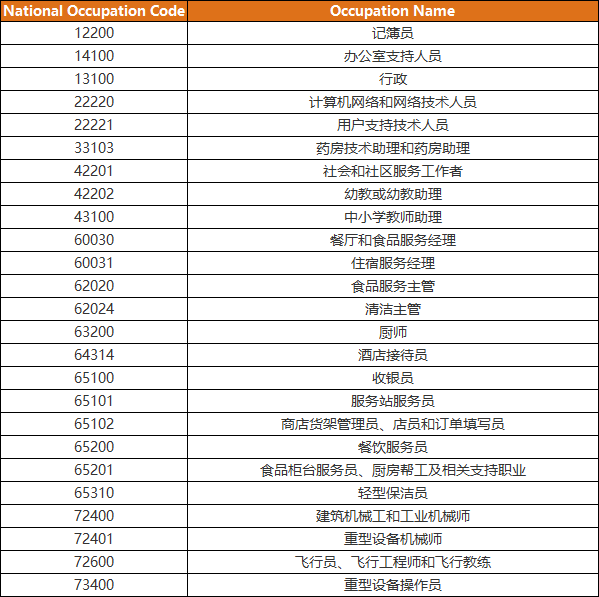 | National Occupation Code | Occupation Name |
|---|---|
| 12200 | 记簿员 |
| 14100 | 办公室支持人员 |
| 13100 | 行政 |
| 22220 | 计算机网络和网络技术人员 |
| 22221 | 用户支持技术人员 |
| 33103 | 药房技术助理和药房助理 |
| 42201 | 社会和社区服务工作者 |
| 42202 | 幼教或幼教助理 |
| 43100 | 中小学教师助理 |
| 60030 | 餐厅和食品服务经理 |
| 60031 | 住宿服务经理 |
| 62020 | 食品服务主管 |
| 62024 | 清洁主管 |
| 63200 | 厨师 |
| 64314 | 酒店接待员 |
| 65100 | 收银员 |
| 65101 | 服务站服务员 |
| 65102 | 商店货架管理员、店员和订单填写员 |
| 65200 | 餐饮服务员 |
| 65201 | 食品柜台服务员、厨房帮工及相关支持职业 |
| 65310 | 轻型保洁员 |
| 72400 | 建筑机械工和工业机械师 |
| 72401 | 重型设备机械师 |
| 72600 | 飞行员、飞行工程师和飞行教练 |
| 73400 | 重型设备操作员 |